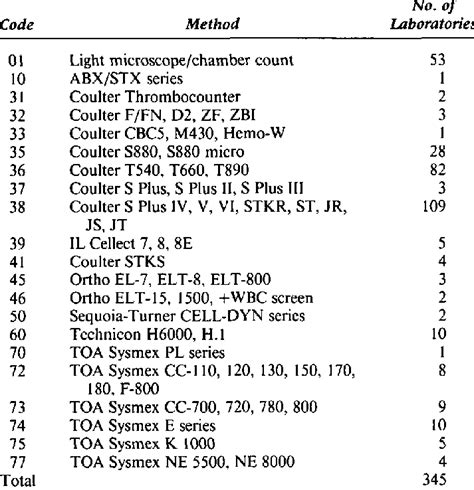 | Code | Method | No. of Laboratories |
|---|---|---|
| 01 | Light microscope/chamber count | 53 |
| 10 | ABX/STX series | 1 |
| 31 | Coulter Thrombocounter | 2 |
| 32 | Coulter F/FN, D2, ZF, ZBI | 3 |
| 33 | Coulter CBC5, M430, Hemo-W | 1 |
| 35 | Coulter S880, S880 micro | 28 |
| 36 | Coulter T540, T660, T890 | 82 |
| 37 | Coulter S Plus, S Plus II, S Plus III | 3 |
| 38 | Coulter S Plus IV, V, VI, STKR, ST, JR, JS, JT | 109 |
| 39 | IL Cellect 7, 8, 8E | 5 |
| 41 | Coulter STKS | 4 |
| 45 | Ortho EL-7, ELT-8, ELT-800 | 3 |
| 46 | Ortho ELT-15, 1500, +WBC screen | 2 |
| 50 | Sequoia-Turner CELL-DYN series | 2 |
| 60 | Technicon H6000, H.1 | 10 |
| 70 | TOA Sysmex PL series | 1 |
| 72 | TOA Sysmex CC-110, 120, 130, 150, 170, 180, F-800 | 8 |
| 73 | TOA Sysmex CC-700, 720, 780, 800 | 9 |
| 74 | TOA Sysmex E series | 10 |
| 75 | TOA Sysmex K 1000 | 5 |
| 77 | TOA Sysmex NE 5500, NE 8000 | 4 |
| Total | | 345 |